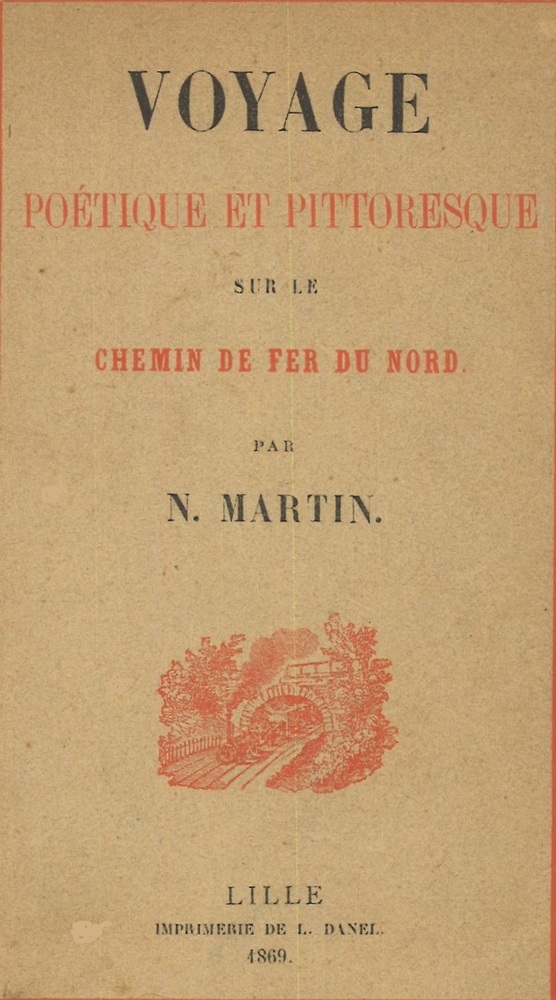 VOYAGE

POÉTIQUE ET PITTORESQUE

SUR LE

CHEMIN DE FER DU NORD.

PAR

N. MARTIN.

LILLE

IMPRIMERIE DE L. DANEL.

1869.